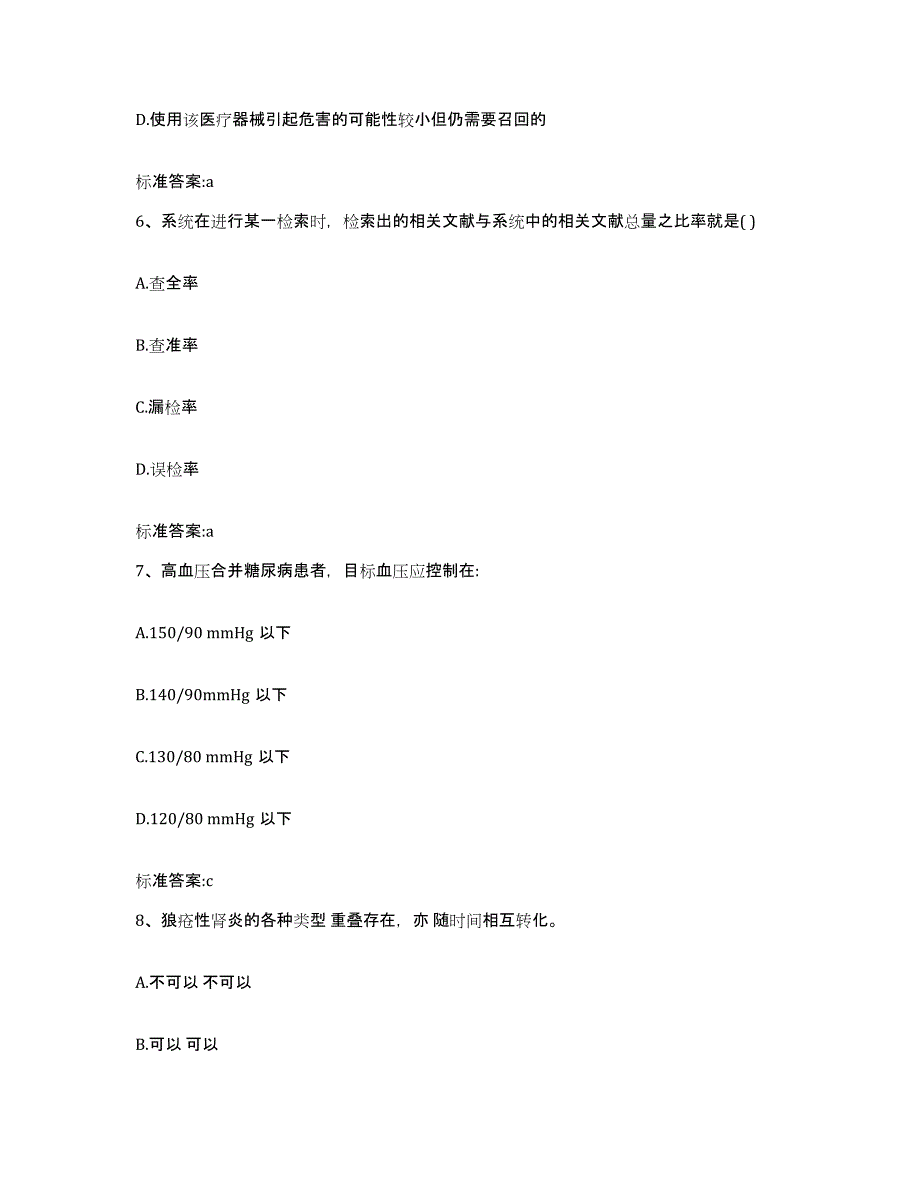 D.使用该医疗器械引起危害的可能性较小但仍需要召回的

标准答案:a

6、系统在进行某一检索时，检索出的相关文献与系统中的相关文献总量之比率就是( )

A.查全率

B.查准率

C.漏检率

D.误检率

标准答案:a

7、高血压合并糖尿病患者，目标血压应控制在:

A.150/90 mmHg 以下

B.140/90mmHg 以下

C.130/80 mmHg 以下

D.120/80 mmHg 以下

标准答案:c

8、狼疮性肾炎的各种类型 重叠存在，亦 随时间相互转化。

A.不可以 不可以

B.可以 可以